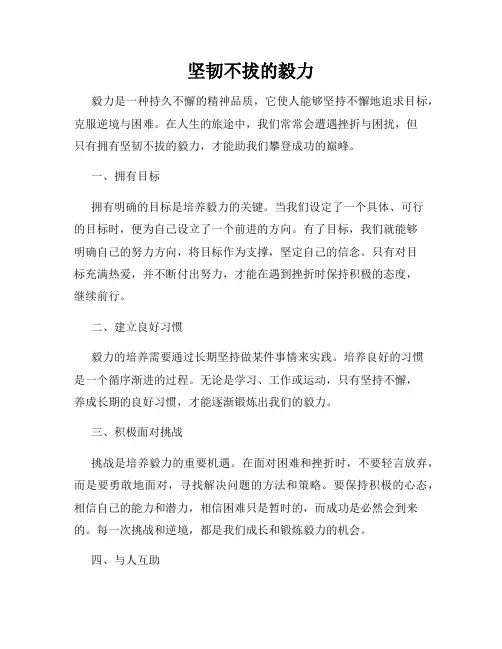 坚韧不拔的毅力

毅力是一种持久不懈的精神品质，它使人能够坚持不懈地追求目标，克服逆境与困难。在人生的旅途中，我们常常会遭遇挫折与困扰，但只有拥有坚韧不拔的毅力，才能助我们攀登成功的巅峰。

一、拥有目标

拥有明确的目标是培养毅力的关键。当我们设定了一个具体、可行的目标时，便为自己设立了一个前进的方向。有了目标，我们就能够明确自己的努力方向，将目标作为支撑，坚定自己的信念。只有对目标充满热爱，并不断付出努力，才能在遇到挫折时保持积极的态度，继续前行。

二、建立良好习惯

毅力的培养需要通过长期坚持做某件事情来实践。培养良好的习惯是一个循序渐进的过程。无论是学习、工作或运动，只有坚持不懈，养成长期的良好习惯，才能逐渐锻炼出我们的毅力。

三、积极面对挑战

挑战是培养毅力的重要机遇。在面对困难和挫折时，不要轻言放弃，而是要勇敢地面对，寻找解决问题的方法和策略。要保持积极的心态，相信自己的能力和潜力，相信困难只是暂时的，而成功是必然会到来的。每一次挑战和逆境，都是我们成长和锻炼毅力的机会。

四、与人互助